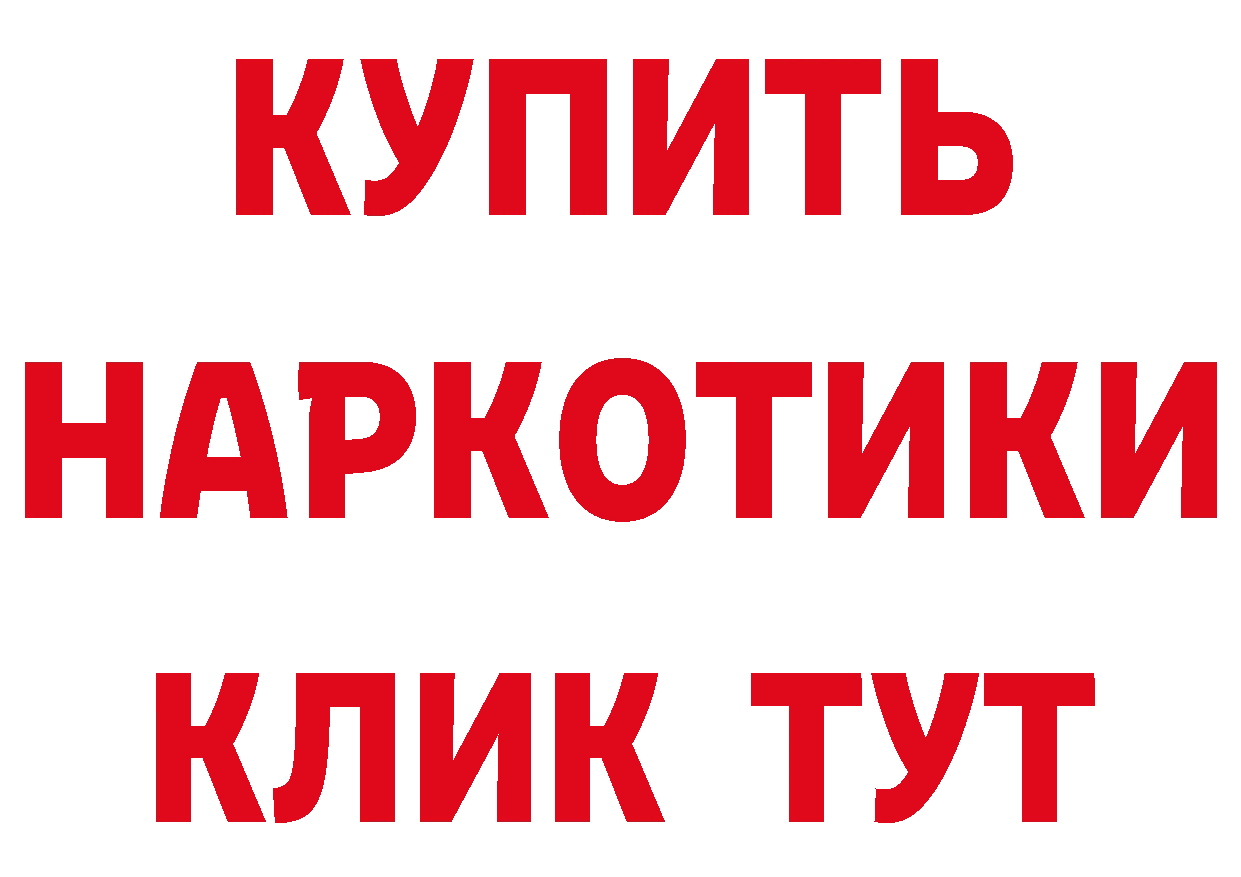 КУПИТЬ
НАРКОТИКИ
КЛИК ТУТ